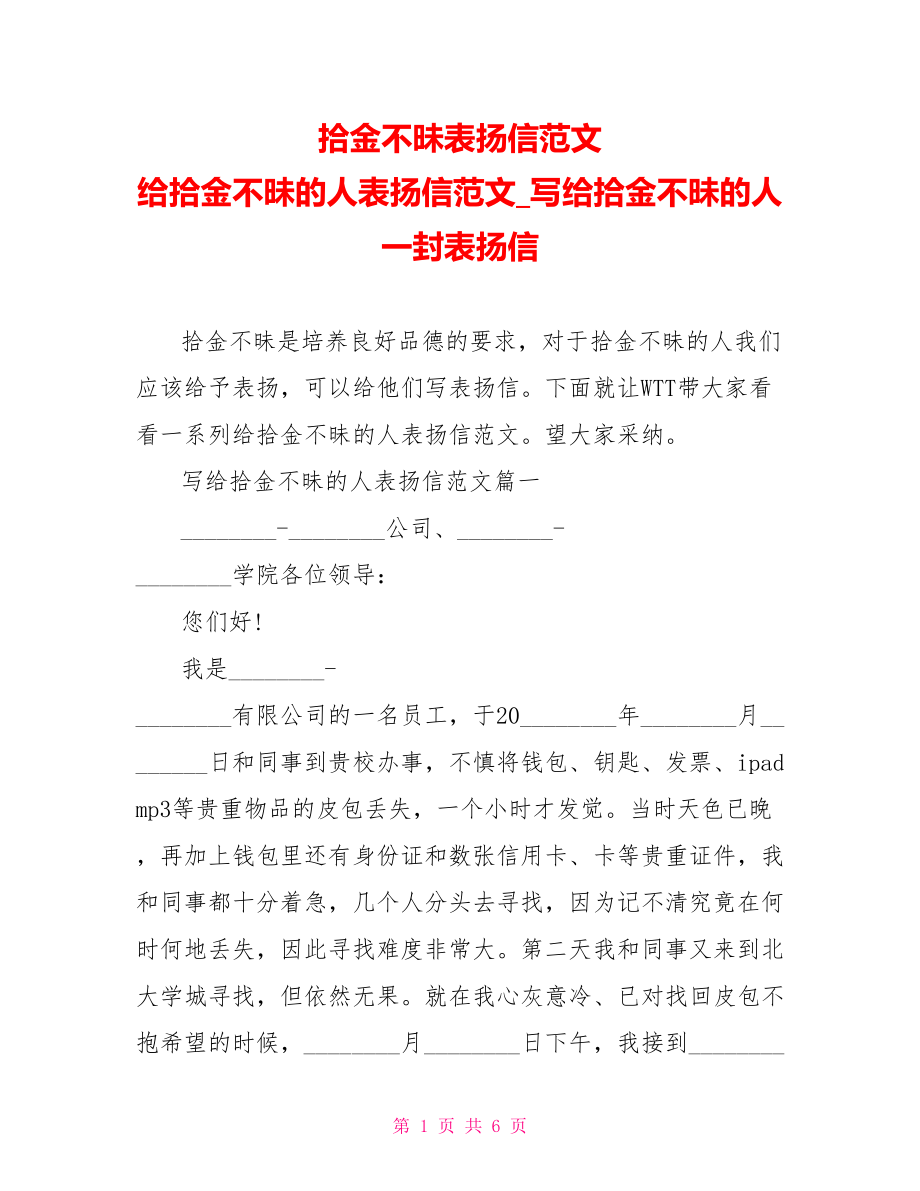 拾金不昧表扬信范文
给拾金不昧的人表扬信范文_写给拾金不昧的人一封表扬信

拾金不昧是培养良好品德的要求，对于拾金不昧的人我们应该给予表扬，可以给他们写表扬信。下面就让WTT带大家看看一系列给拾金不昧的人表扬信范文。望大家采纳。

写给拾金不昧的人表扬信范文篇一

________-________公司、________-________学院各位领导：

您们好!

我是________-________有限公司的一名员工，于20________年________月________日和同事到贵校办事，不慎将钱包、钥匙、发票、ipad mp3等贵重物品的皮包丢失，一个小时才发觉。当时天色已晚，再加上钱包里还有身份证和数张信用卡、卡等贵重证件，我和同事都十分着急，几个人分头去寻找，因为记不清究竟在何时何地丢失，因此寻找难度非常大。第二天我和同事又来到北大学城寻找，但依然无果。就在我心灰意冷、已对找回皮包不抱希望的时候，________月________日下午，我接到________

第 1 页 共 6 页